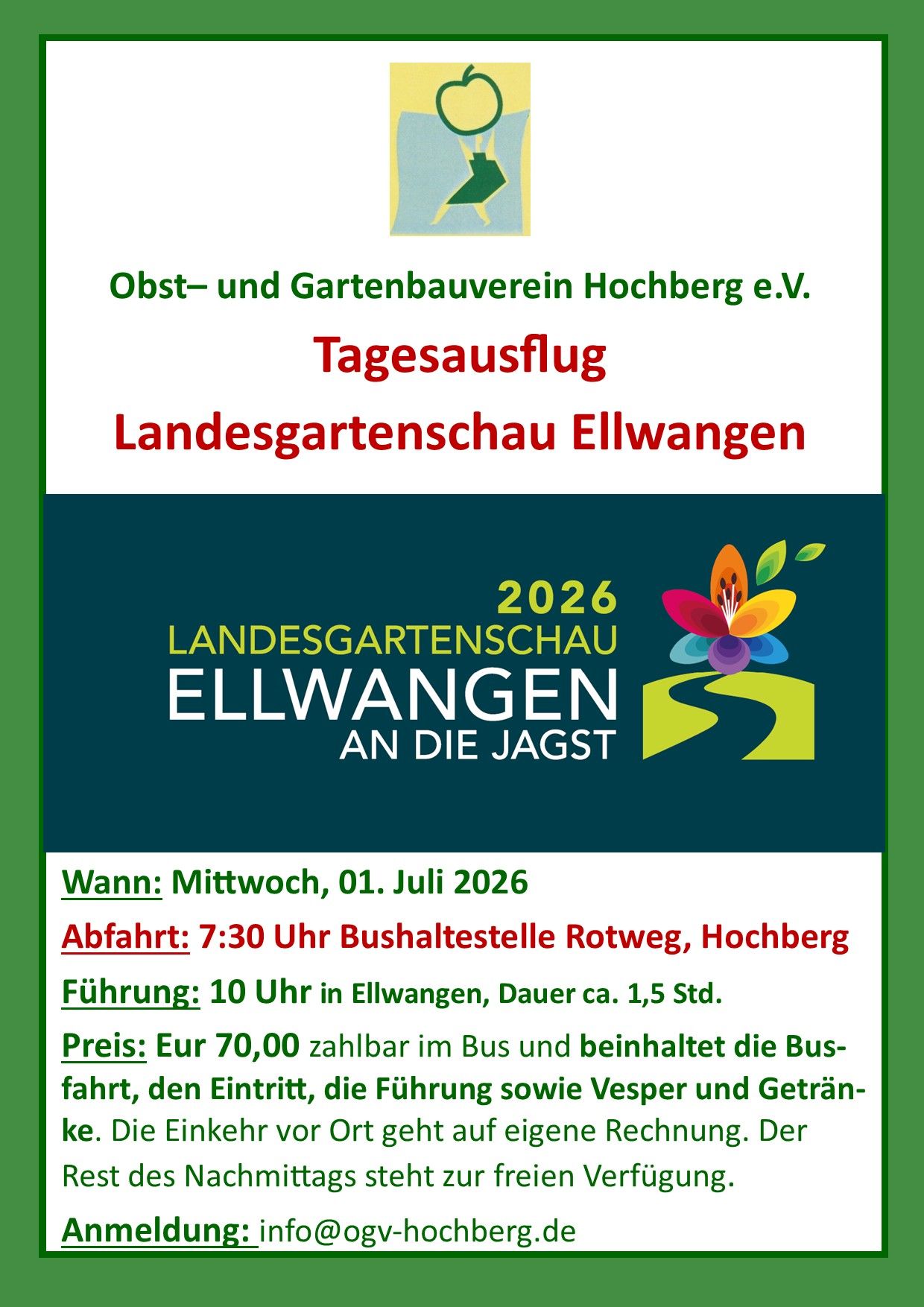 Obst– und Gartenbauverein Hochberg e.V.

Tagesausflug

Landesgartenschau Ellwangen

2026
LANDESGARTENSCHAU
ELLWANGEN
AN DIE JAGST

Wann: Mittwoch, 01. Juli 2026

Abfahrt: 7:30 Uhr Bushaltestelle Rotweg, Hochberg

Führung: 10 Uhr in Ellwangen, Dauer ca. 1,5 Std.

Preis: Eur 70,00 zahlbar im Bus und beinhaltet die Busfahrt, den Eintritt, die Führung sowie Vesper und Getränke. Die Einkehr vor Ort geht auf eigene Rechnung. Der Rest des Nachmittags steht zur freien Verfügung.

Anmeldung: info@ogv-hochberg.de